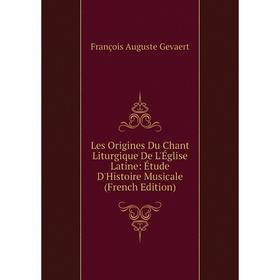 François Auguste Gevaert

Les Origines Du Chant Liturgique De L'Église Latine: Étude D'Histoire Musicale (French Edition)